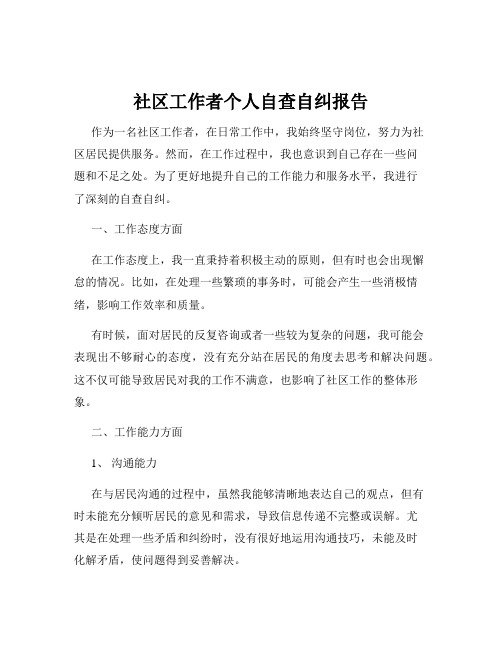 社区工作者个人自查自纠报告

作为一名社区工作者，在日常工作中，我始终坚守岗位，努力为社区居民提供服务。然而，在工作过程中，我也意识到自己存在一些问题和不足之处。为了更好地提升自己的工作能力和服务水平，我进行了深刻的自查自纠。

一、工作态度方面

在工作态度上，我一直秉持着积极主动的原则，但有时也会出现懈怠的情况。比如，在处理一些繁琐的事务时，可能会产生一些消极情绪，影响工作效率和质量。

有时候，面对居民的反复咨询或者一些较为复杂的问题，我可能会表现出不够耐心的态度，没有充分站在居民的角度去思考和解决问题。这不仅可能导致居民对我的工作不满意，也影响了社区工作的整体形象。

二、工作能力方面

1、沟通能力

在与居民沟通的过程中，虽然我能够清晰地表达自己的观点，但有时未能充分倾听居民的意见和需求，导致信息传递不完整或误解。尤其是在处理一些矛盾和纠纷时，没有很好地运用沟通技巧，未能及时化解矛盾，使问题得到妥善解决。